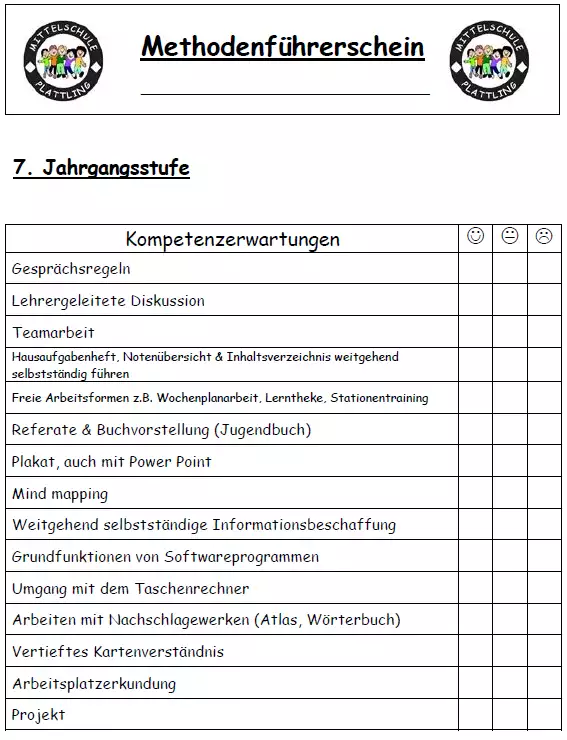 MITTELSCHULE PLATTLING

Methodenführerschein

MITTELSCHULE PLATTLING

7. Jahrgangsstufe

| Kompetenzerwartungen | ☺ | 😐 | ☹ |
|---|---|---|---|
| Gesprächsregeln | | | |
| Lehrergeleitete Diskussion | | | |
| Teamarbeit | | | |
| Hausaufgabenheft, Notenübersicht & Inhaltsverzeichnis weitgehend selbstständig führen | | | |
| Freie Arbeitsformen z.B. Wochenplanarbeit, Lerntheke, Stationentraining | | | |
| Referate & Buchvorstellung (Jugendbuch) | | | |
| Plakat, auch mit Power Point | | | |
| Mind mapping | | | |
| Weitgehend selbstständige Informationsbeschaffung | | | |
| Grundfunktionen von Softwareprogrammen | | | |
| Umgang mit dem Taschenrechner | | | |
| Arbeiten mit Nachschlagewerken (Atlas, Wörterbuch) | | | |
| Vertieftes Kartenverständnis | | | |
| Arbeitsplatzerkundung | | | |
| Projekt | | | |